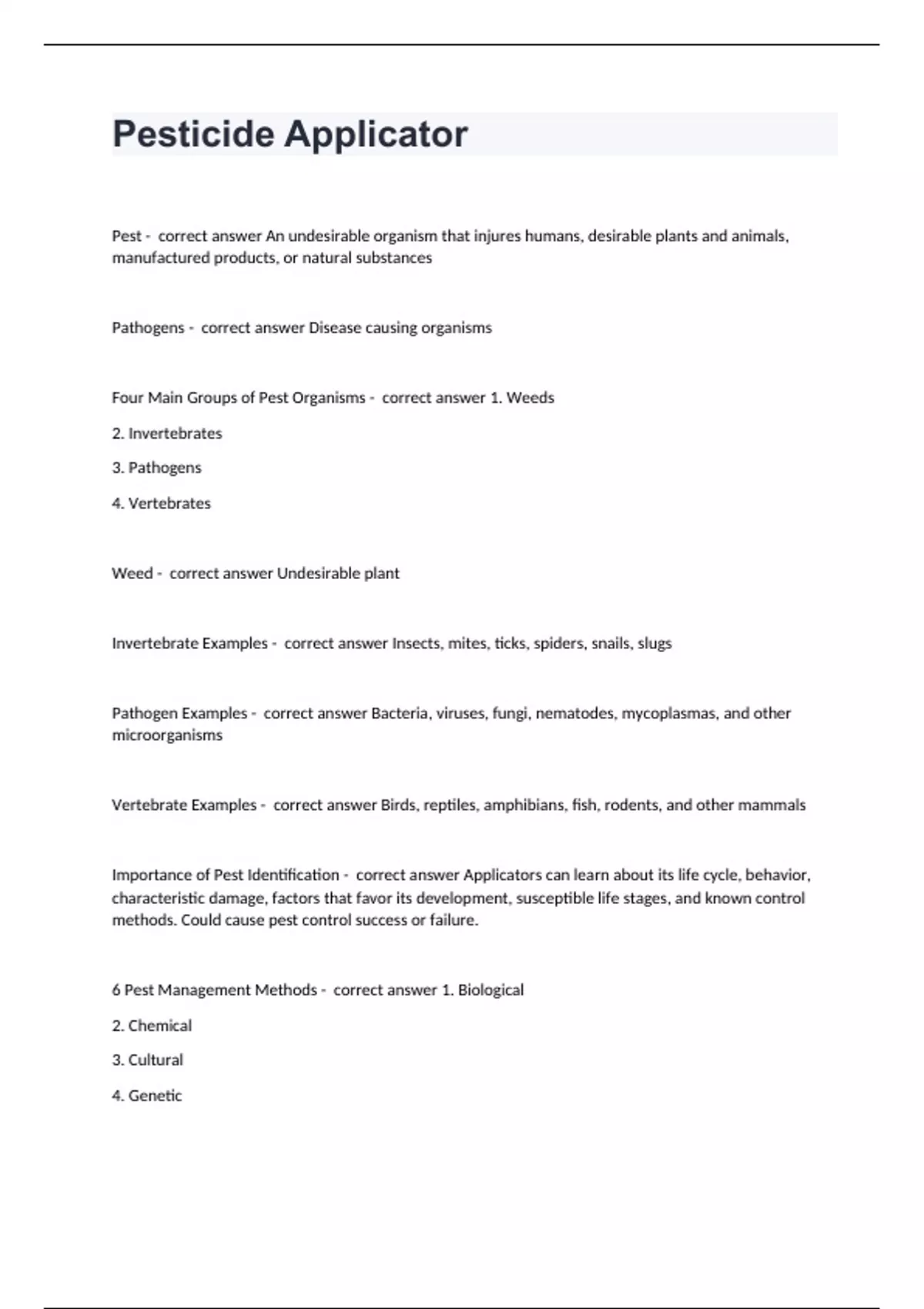 Pesticide Applicator

Pest - correct answer An undesirable organism that injures humans, desirable plants and animals, manufactured products, or natural substances

Pathogens - correct answer Disease causing organisms

Four Main Groups of Pest Organisms - correct answer 1. Weeds

2. Invertebrates

3. Pathogens

4. Vertebrates

Weed - correct answer Undesirable plant

Invertebrate Examples - correct answer Insects, mites, ticks, spiders, snails, slugs

Pathogen Examples - correct answer Bacteria, viruses, fungi, nematodes, mycoplasmas, and other microorganisms

Vertebrate Examples - correct answer Birds, reptiles, amphibians, fish, rodents, and other mammals

Importance of Pest Identification - correct answer Applicators can learn about its life cycle, behavior, characteristic damage, factors that favor its development, susceptible life stages, and known control methods. Could cause pest control success or failure.

6 Pest Management Methods - correct answer 1. Biological

2. Chemical

3. Cultural

4. Genetic